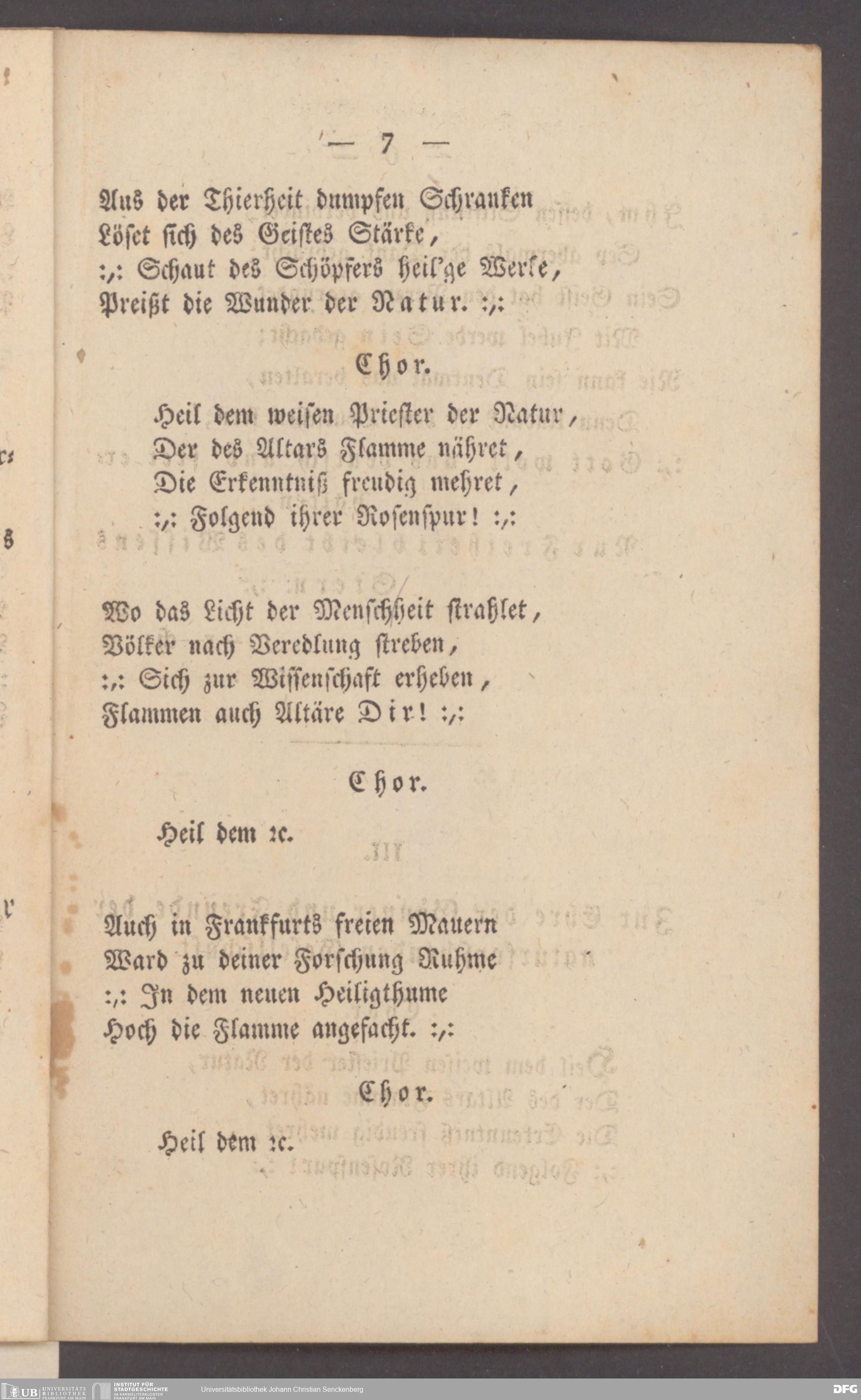 — 7 —

Aus der Thierheit dumpfen Schranken
Löset sich des Geistes Stärke,
:,: Schaut des Schöpfers heil'ge Werke,
Preißt die Wunder der Natur. :,:

Chor.

Heil dem weisen Priester der Natur,
Der des Altars Flamme nähret,
Die Erkenntniß freudig mehret,
:,: Folgend ihrer Rosenspur! :,:

Wo das Licht der Menschheit strahlet,
Völker nach Veredlung streben,
:,: Sich zur Wissenschaft erheben,
Flammen auch Altäre Dir! :,:

Chor.

Heil dem ꝛc.

Auch in Frankfurts freien Mauern
Ward zu deiner Forschung Ruhme
:,: In dem neuen Heiligthume
Hoch die Flamme angefacht. :,:

Chor.

Heil dem ꝛc.

UB UNIVERSITÄTS BIBLIOTHEK FRANKFURT AM MAIN INSTITUT FÜR STADTGESCHICHTE IM KARMELITERKLOSTER FRANKFURT AM MAIN Universitätsbibliothek Johann Christian Senckenberg DFG